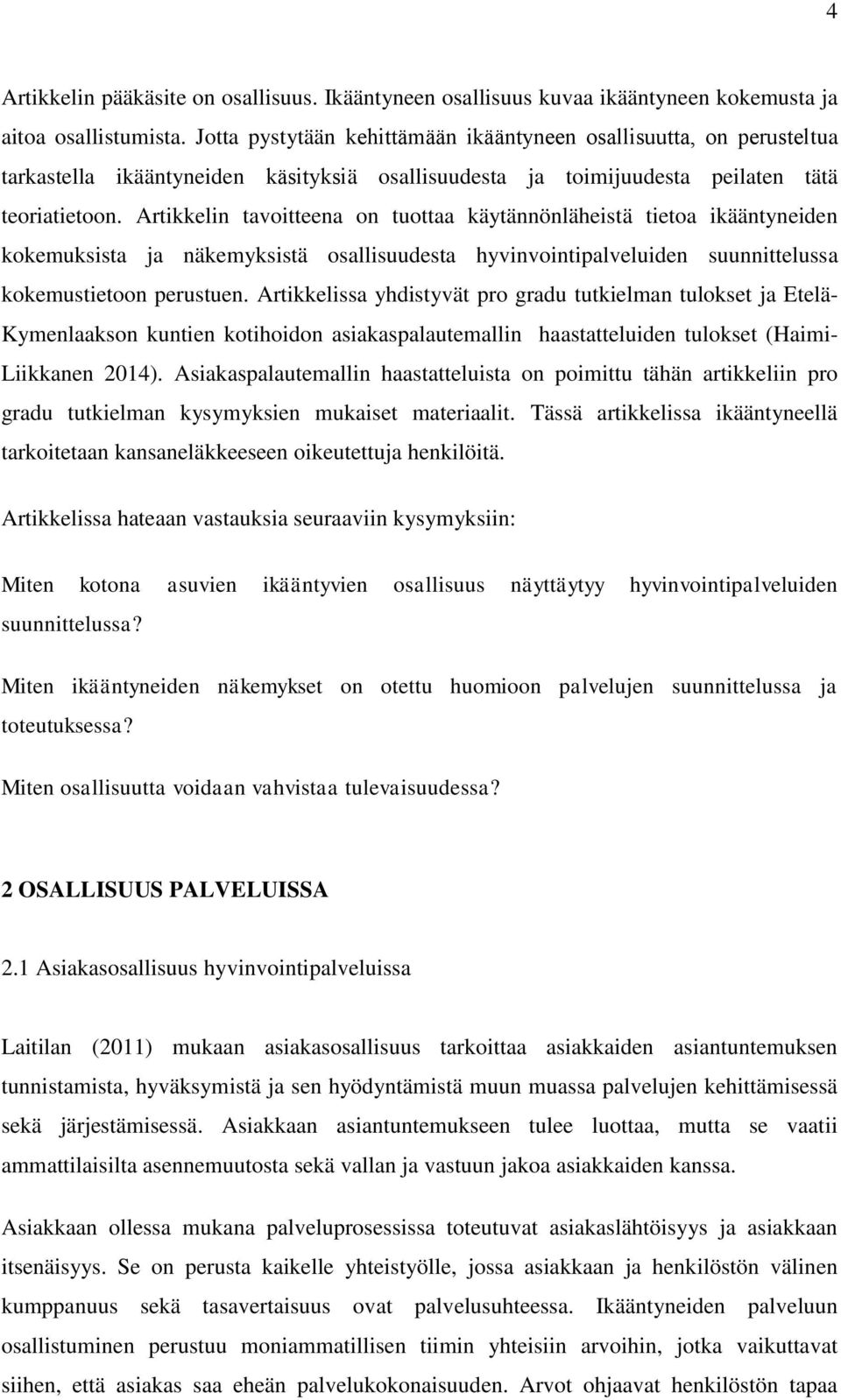 4

Artikkelin pääkäsite on osallisuus. Ikääntyneen osallisuus kuvaa ikääntyneen kokemusta ja aitoa osallistumista. Jotta pystytään kehittämään ikääntyneen osallisuutta, on perusteltua tarkastella ikääntyneiden käsityksiä osallisuudesta ja toimijuudesta peilaten tätä teoriatietoon. Artikkelin tavoitteena on tuottaa käytännönläheistä tietoa ikääntyneiden kokemuksista ja näkemyksistä osallisuudesta hyvinvointipalveluiden suunnittelussa kokemustietoon perustuen. Artikkelissa yhdistyvät pro gradu tutkielman tulokset ja Etelä-Kymenlaakson kuntien kotihoidon asiakaspalautemallin haastatteluiden tulokset (Haimi-Liikkanen 2014). Asiakaspalautemallin haastatteluista on poimittu tähän artikkeliin pro gradu tutkielman kysymyksien mukaiset materiaalit. Tässä artikkelissa ikääntyneellä tarkoitetaan kansaneläkkeeseen oikeutettuja henkilöitä.

Artikkelissa hateaan vastauksia seuraaviin kysymyksiin:

Miten kotona asuvien ikääntyvien osallisuus näyttäytyy hyvinvointipalveluiden suunnittelussa?

Miten ikääntyneiden näkemykset on otettu huomioon palvelujen suunnittelussa ja toteutuksessa?

Miten osallisuutta voidaan vahvistaa tulevaisuudessa?

2 OSALLISUUS PALVELUISSA

2.1 Asiakasosallisuus hyvinvointipalveluissa

Laitilan (2011) mukaan asiakasosallisuus tarkoittaa asiakkaiden asiantuntemuksen tunnistamista, hyväksymistä ja sen hyödyntämistä muun muassa palvelujen kehittämisessä sekä järjestämisessä. Asiakkaan asiantuntemukseen tulee luottaa, mutta se vaatii ammattilaisilta asennemuutosta sekä vallan ja vastuun jakoa asiakkaiden kanssa.

Asiakkaan ollessa mukana palveluprosessissa toteutuvat asiakaslähtöisyys ja asiakkaan itsenäisyys. Se on perusta kaikelle yhteistyölle, jossa asiakkaan ja henkilöstön välinen kumppanuus sekä tasavertaisuus ovat palvelusuhteessa. Ikääntyneiden palveluun osallistuminen perustuu moniammatillisen tiimin yhteisiin arvoihin, jotka vaikuttavat siihen, että asiakas saa eheän palvelukokonaisuuden. Arvot ohjaavat henkilöstön tapaa